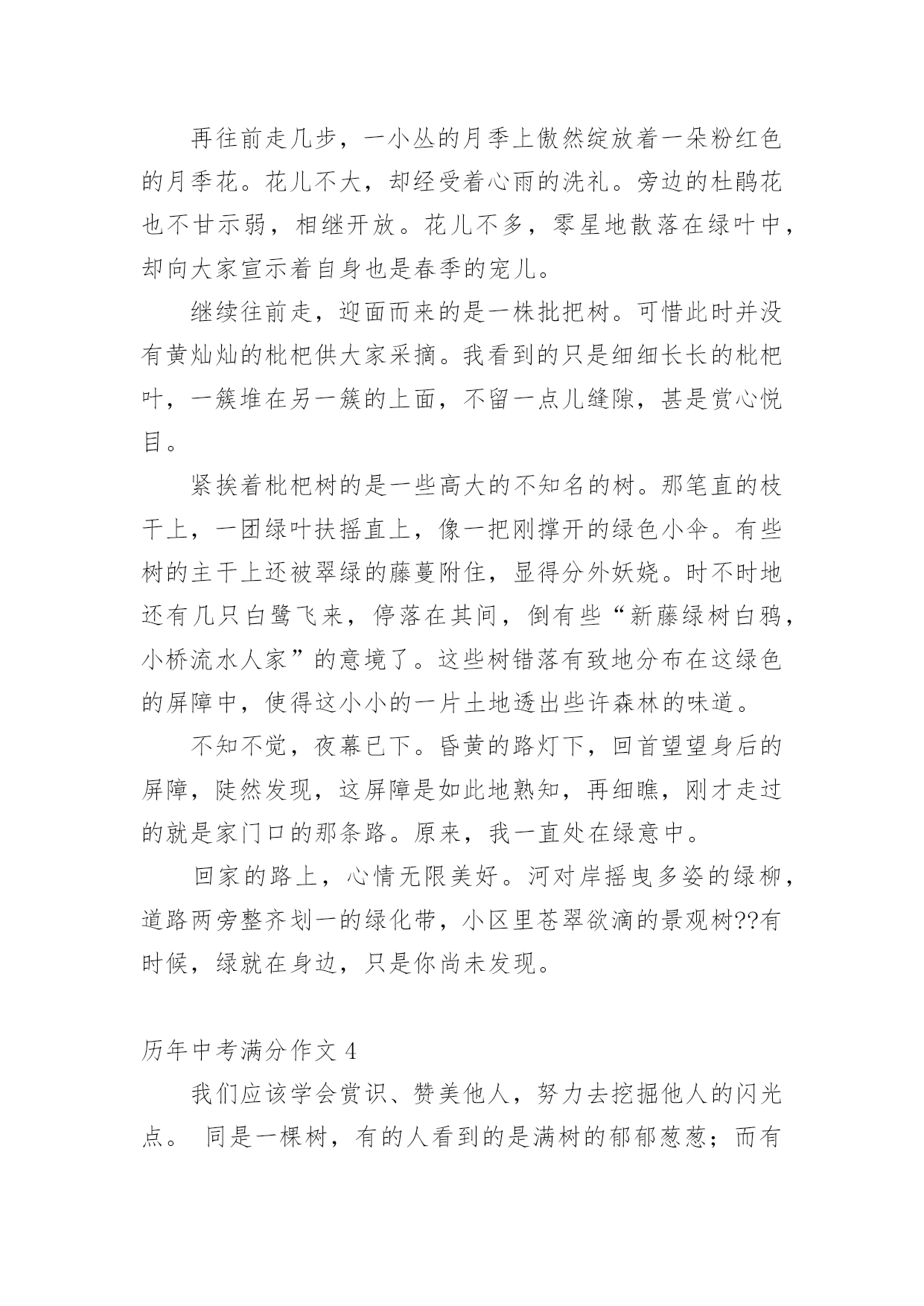 再往前走几步，一小丛的月季上傲然绽放着一朵粉红色的月季花。花儿不大，却经受着心雨的洗礼。旁边的杜鹃花也不甘示弱，相继开放。花儿不多，零星地散落在绿叶中，却向大家宣示着自身也是春季的宠儿。

继续往前走，迎面而来的是一株批把树。可惜此时并没有黄灿灿的枇杷供大家采摘。我看到的只是细细长长的枇杷叶，一簇堆在另一簇的上面，不留一点儿缝隙，甚是赏心悦目。

紧挨着枇杷树的是一些高大的不知名的树。那笔直的枝干上，一团绿叶扶摇直上，像一把刚撑开的绿色小伞。有些树的主干上还被翠绿的藤蔓附住，显得分外妖娆。时不时地还有几只白鹭飞来，停落在其间，倒有些“新藤绿树白鸦，小桥流水人家”的意境了。这些树错落有致地分布在这绿色的屏障中，使得这小小的一片土地透出些许森林的味道。

不知不觉，夜幕已下。昏黄的路灯下，回首望望身后的屏障，陡然发现，这屏障是如此地熟知，再细瞧，刚才走过的就是家门口的那条路。原来，我一直处在绿意中。

回家的路上，心情无限美好。河对岸摇曳多姿的绿柳，道路两旁整齐划一的绿化带，小区里苍翠欲滴的景观树??有时候，绿就在身边，只是你尚未发现。

历年中考满分作文 4

我们应该学会赏识、赞美他人，努力去挖掘他人的闪光点。 同是一棵树，有的人看到的是满树的郁郁葱葱；而有